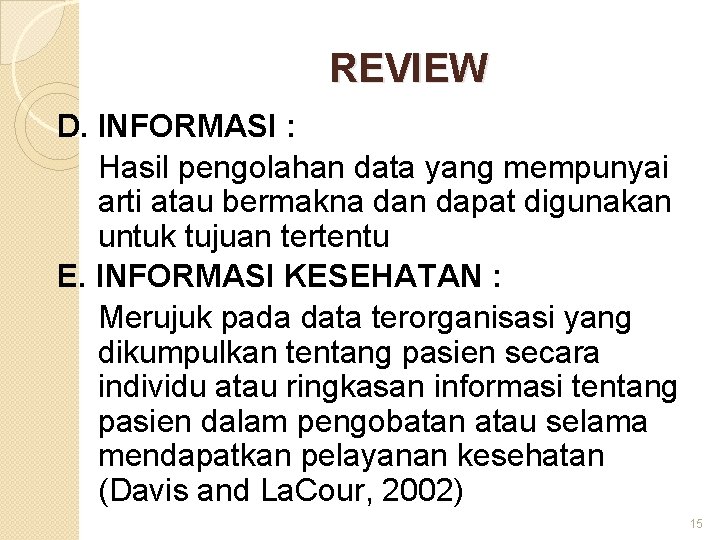 REVIEW

D. INFORMASI :

Hasil pengolahan data yang mempunyai arti atau bermakna dan dapat digunakan untuk tujuan tertentu

E. INFORMASI KESEHATAN :

Merujuk pada data terorganisasi yang dikumpulkan tentang pasien secara individu atau ringkasan informasi tentang pasien dalam pengobatan atau selama mendapatkan pelayanan kesehatan (Davis and LaCour, 2002)

15